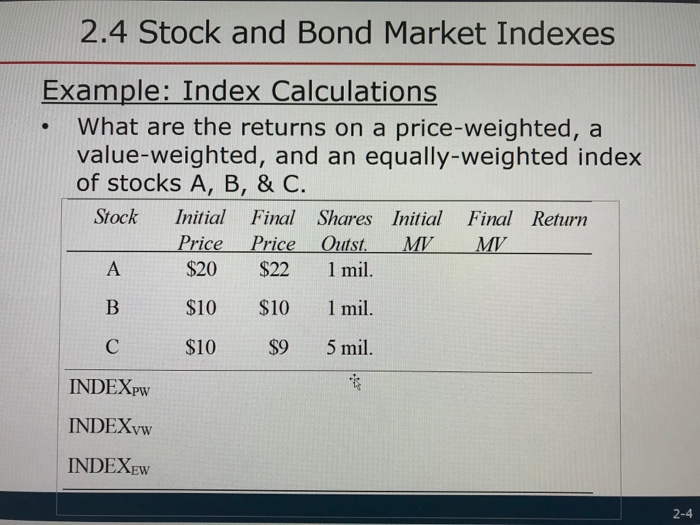 2.4 Stock and Bond Market Indexes

Example: Index Calculations

• What are the returns on a price-weighted, a value-weighted, and an equally-weighted index of stocks A, B, & C.

| Stock | Initial Price | Final Price | Shares Outst. | Initial MV | Final MV | Return |
|---|---|---|---|---|---|---|
| A | $20 | $22 | 1 mil. | | | |
| B | $10 | $10 | 1 mil. | | | |
| C | $10 | $9 | 5 mil. | | | |
| $INDEX_{PW}$ | | | | | | |
| $INDEX_{VW}$ | | | | | | |
| $INDEX_{EW}$ | | | | | | |

2-4